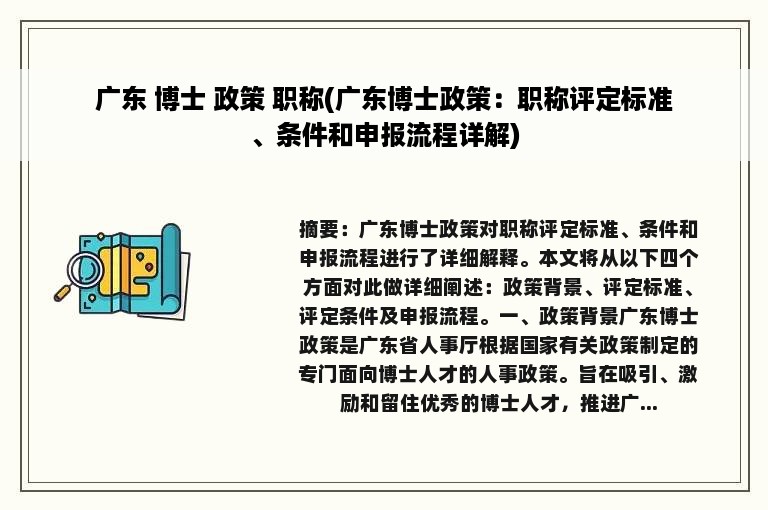 广东 博士 政策 职称(广东博士政策：职称评定标准、条件和申报流程详解)

摘要：广东博士政策对职称评定标准、条件和申报流程进行了详细解释。本文将从以下四个方面对此做详细阐述：政策背景、评定标准、评定条件及申报流程。一、政策背景广东博士政策是广东省人事厅根据国家有关政策制定的专门面向博士人才的人事政策。旨在吸引、激励和留住优秀的博士人才，推进广...